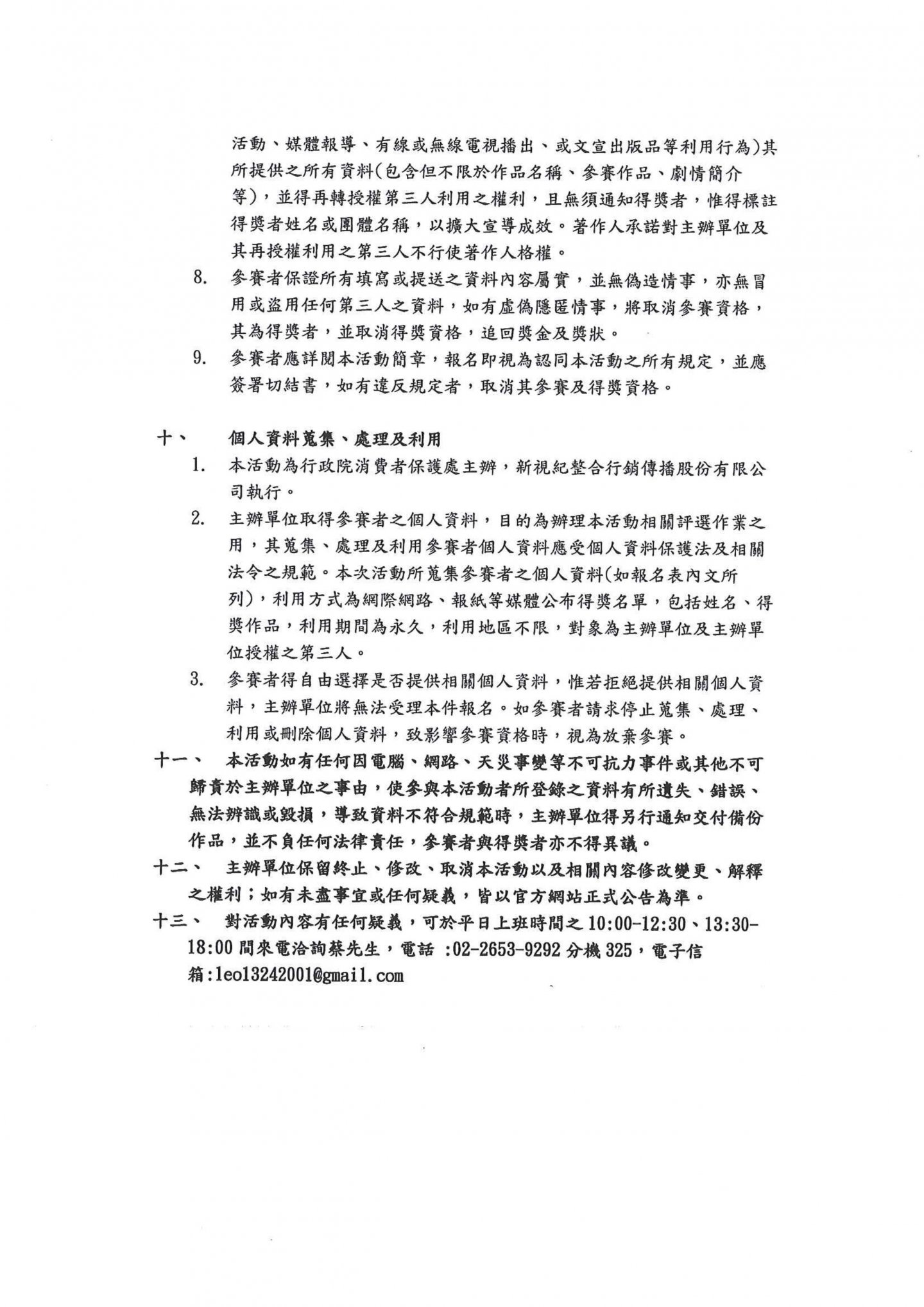 活動、媒體報導、有線或無線電視播出、或文宣出版品等利用行為)其所提供之所有資料(包含但不限於作品名稱、參賽作品、劇情簡介等)，並得再轉授權第三人利用之權利，且無須通知得獎者，惟得標註得獎者姓名或團體名稱，以擴大宣導成效。著作人承諾對主辦單位及其再授權利用之第三人不行使著作人格權。

8. 參賽者保證所有填寫或提送之資料內容屬實，並無偽造情事，亦無冒用或盜用任何第三人之資料，如有虛偽隱匿情事，將取消參賽資格，其為得獎者，並取消得獎資格，追回獎金及獎狀。

9. 參賽者應詳閱本活動簡章，報名即視為認同本活動之所有規定，並應簽署切結書，如有違反規定者，取消其參賽及得獎資格。

十、 個人資料蒐集、處理及利用

1. 本活動為行政院消費者保護處主辦，新視紀整合行銷傳播股份有限公司執行。

2. 主辦單位取得參賽者之個人資料，目的為辦理本活動相關評選作業之用，其蒐集、處理及利用參賽者個人資料應受個人資料保護法及相關法令之規範。本次活動所蒐集參賽者之個人資料(如報名表內文所列)，利用方式為網際網路、報紙等媒體公布得獎名單，包括姓名、得獎作品，利用期間為永久，利用地區不限，對象為主辦單位及主辦單位授權之第三人。

3. 參賽者得自由選擇是否提供相關個人資料，惟若拒絕提供相關個人資料，主辦單位將無法受理本件報名。如參賽者請求停止蒐集、處理、利用或刪除個人資料，致影響參賽資格時，視為放棄參賽。

十一、 本活動如有任何因電腦、網路、天災事變等不可抗力事件或其他不可歸責於主辦單位之事由，使參與本活動者所登錄之資料有所遺失、錯誤、無法辨識或毀損，導致資料不符合規範時，主辦單位得另行通知交付備份作品，並不負任何法律責任，參賽者與得獎者亦不得異議。

十二、 主辦單位保留終止、修改、取消本活動以及相關內容修改變更、解釋之權利；如有未盡事宜或任何疑義，皆以官方網站正式公告為準。

十三、 對活動內容有任何疑義，可於平日上班時間之10:00-12:30、13:30-18:00間來電洽詢蔡先生，電話 :02-2653-9292分機325，電子信箱:leo13242001@gmail.com